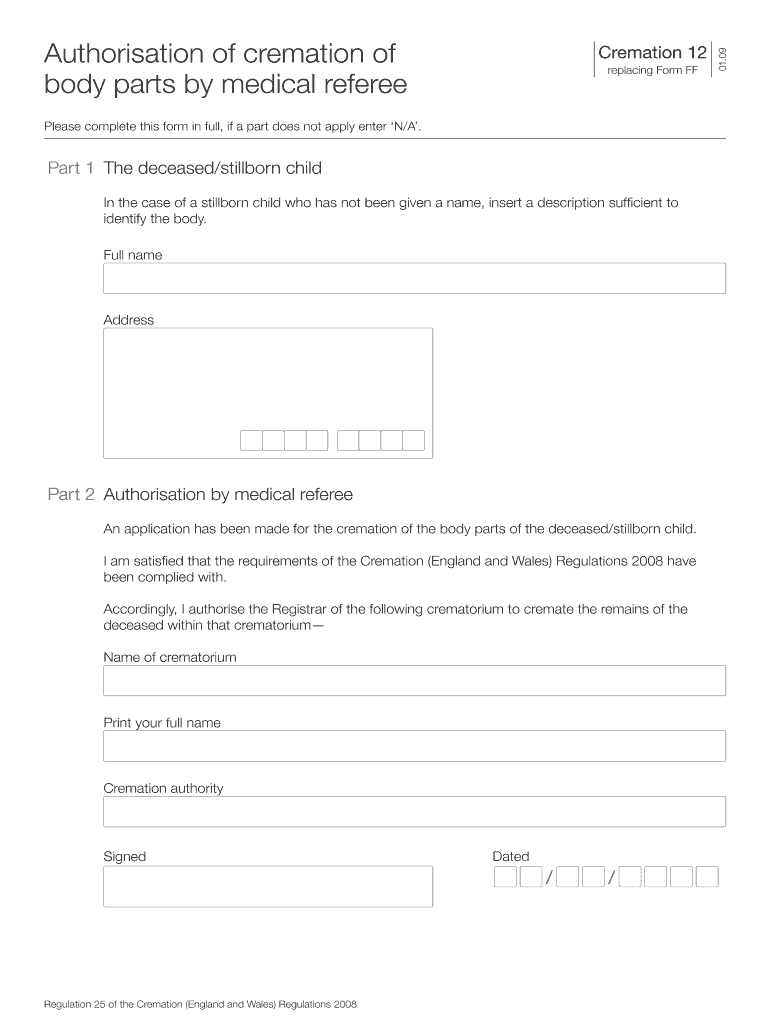 Authorisation of cremation of body parts by medical referee

Cremation 12
replacing Form FF
01.09

Please complete this form in full, if a part does not apply enter 'N/A'.

Part 1 The deceased/stillborn child

In the case of a stillborn child who has not been given a name, insert a description sufficient to identify the body.

Full name

Address

Part 2 Authorisation by medical referee

An application has been made for the cremation of the body parts of the deceased/stillborn child.

I am satisfied that the requirements of the Cremation (England and Wales) Regulations 2008 have been complied with.

Accordingly, I authorise the Registrar of the following crematorium to cremate the remains of the deceased within that crematorium—

Name of crematorium

Print your full name

Cremation authority

Signed

Dated
/ /

Regulation 25 of the Cremation (England and Wales) Regulations 2008